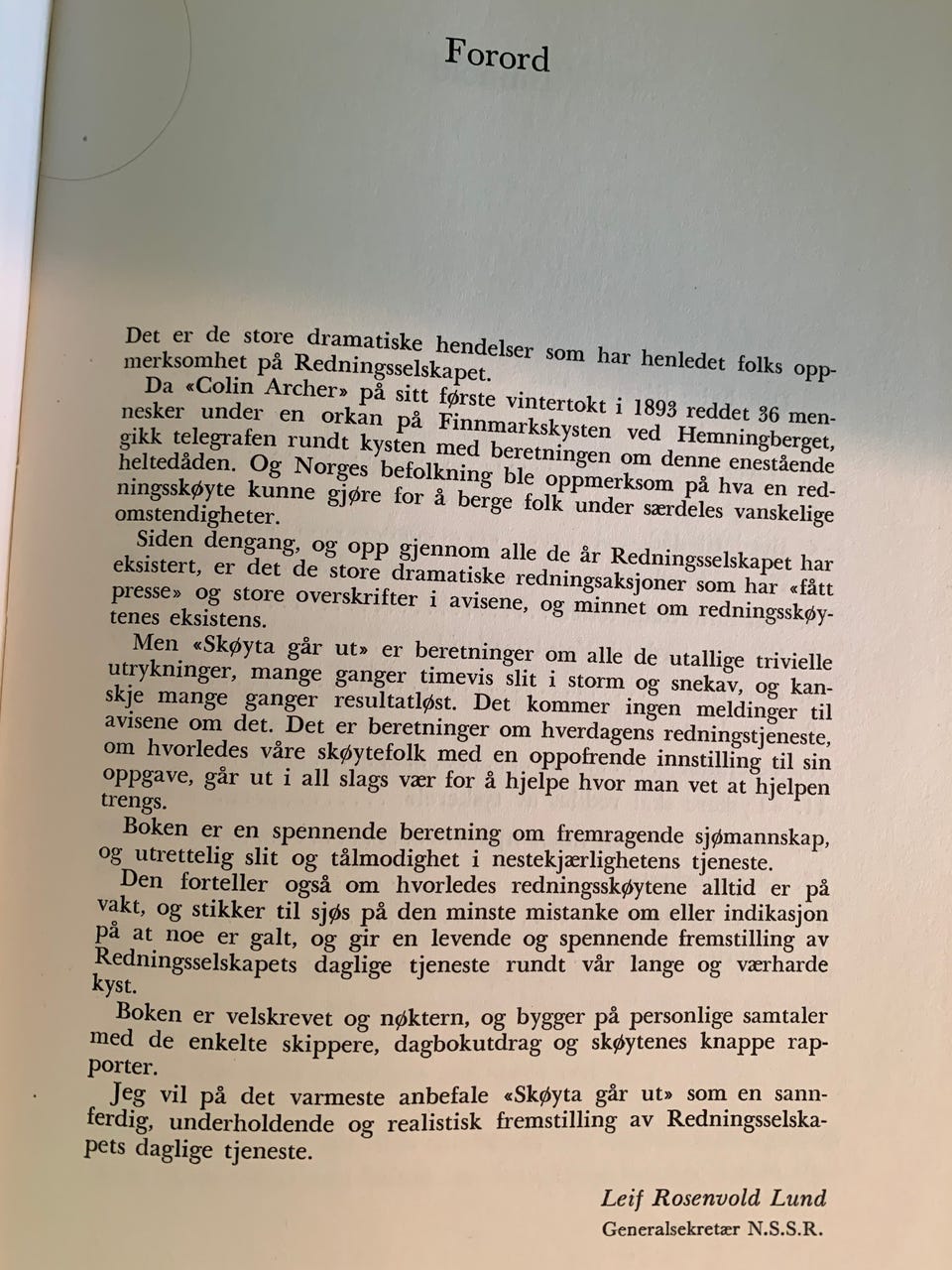 Forord

Det er de store dramatiske hendelser som har henledet folks oppmerksomhet på Redningsselskapet.

Da «Colin Archer» på sitt første vintertokt i 1893 reddet 36 mennesker under en orkan på Finnmarkskysten ved Hemningberget, gikk telegrafen rundt kysten med beretningen om denne enestående heltedåden. Og Norges befolkning ble oppmerksom på hva en redningsskøyte kunne gjøre for å berge folk under særdeles vanskelige omstendigheter.

Siden dengang, og opp gjennom alle de år Redningsselskapet har eksistert, er det de store dramatiske redningsaksjoner som har «fått presse» og store overskrifter i avisene, og minnet om redningsskøytenes eksistens.

Men «Skøyta går ut» er beretninger om alle de utallige trivielle utrykninger, mange ganger timevis slit i storm og snekav, og kanskje mange ganger resultatløst. Det kommer ingen meldinger til avisene om det. Det er beretninger om hverdagens redningstjeneste, om hvorledes våre skøytefolk med en oppofrende innstilling til sin oppgave, går ut i all slags vær for å hjelpe hvor man vet at hjelpen trengs.

Boken er en spennende beretning om fremragende sjømannskap, og utrettelig slit og tålmodighet i nestekjærlighetens tjeneste.

Den forteller også om hvorledes redningsskøytene alltid er på vakt, og stikker til sjøs på den minste mistanke om eller indikasjon på at noe er galt, og gir en levende og spennende fremstilling av Redningsselskapets daglige tjeneste rundt vår lange og værharde kyst.

Boken er velskrevet og nøktern, og bygger på personlige samtaler med de enkelte skippere, dagbokutdrag og skøytenes knappe rapporter.

Jeg vil på det varmeste anbefale «Skøyta går ut» som en sannferdig, underholdende og realistisk fremstilling av Redningsselskapets daglige tjeneste.

Leif Rosenvold Lund
Generalsekretær N.S.S.R.